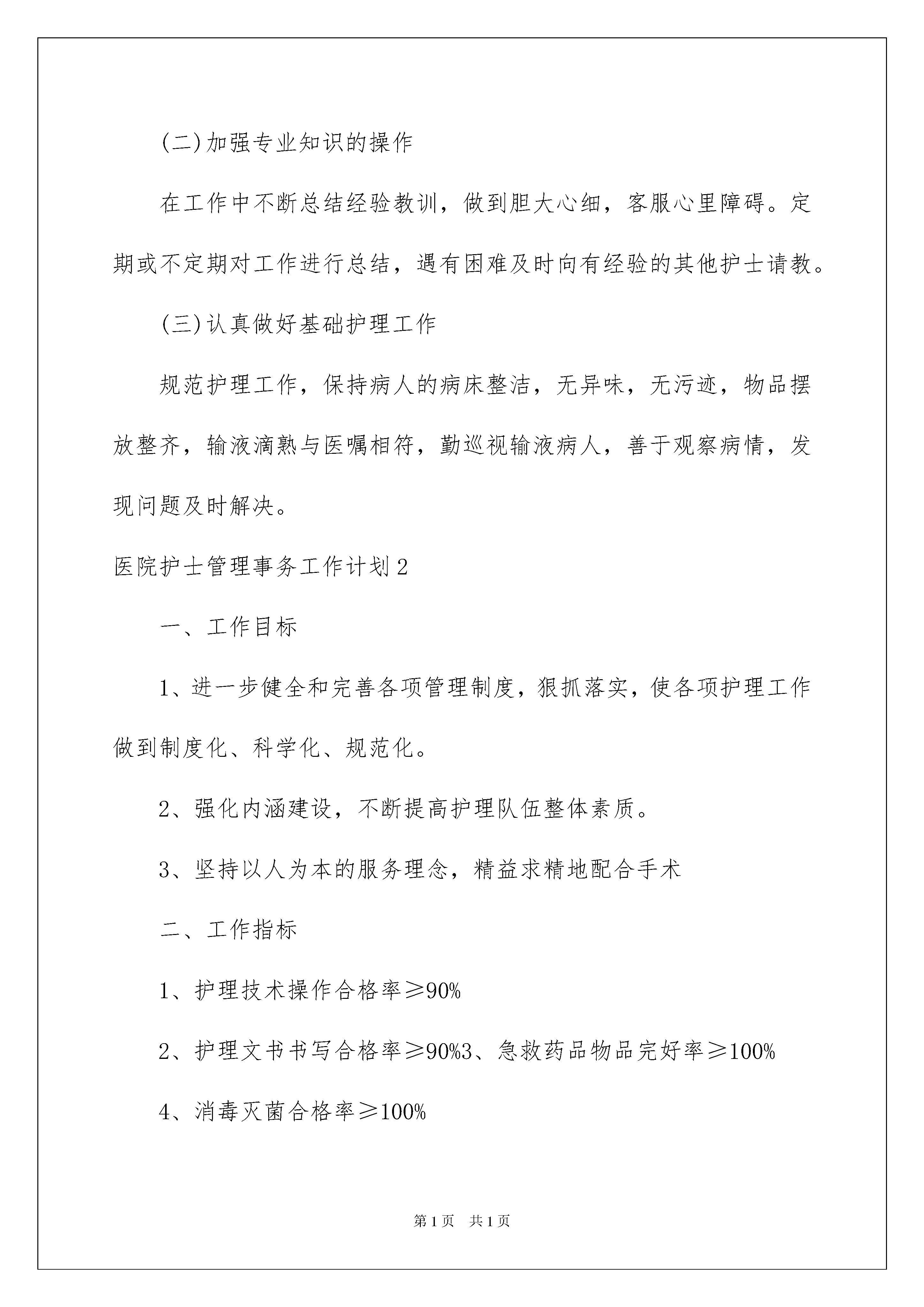 (二)加强专业知识的操作

在工作中不断总结经验教训，做到胆大心细，客服心里障碍。定期或不定期对工作进行总结，遇有困难及时向有经验的其他护士请教。

(三)认真做好基础护理工作

规范护理工作，保持病人的病床整洁，无异味，无污迹，物品摆放整齐，输液滴熟与医嘱相符，勤巡视输液病人，善于观察病情，发现问题及时解决。

医院护士管理事务工作计划2

一、工作目标

1、进一步健全和完善各项管理制度，狠抓落实，使各项护理工作做到制度化、科学化、规范化。

2、强化内涵建设，不断提高护理队伍整体素质。

3、坚持以人为本的服务理念，精益求精地配合手术

二、工作指标

1、护理技术操作合格率≥90%

2、护理文书书写合格率≥90%3、急救药品物品完好率≥100%

4、消毒灭菌合格率≥100%

第1页 共1页